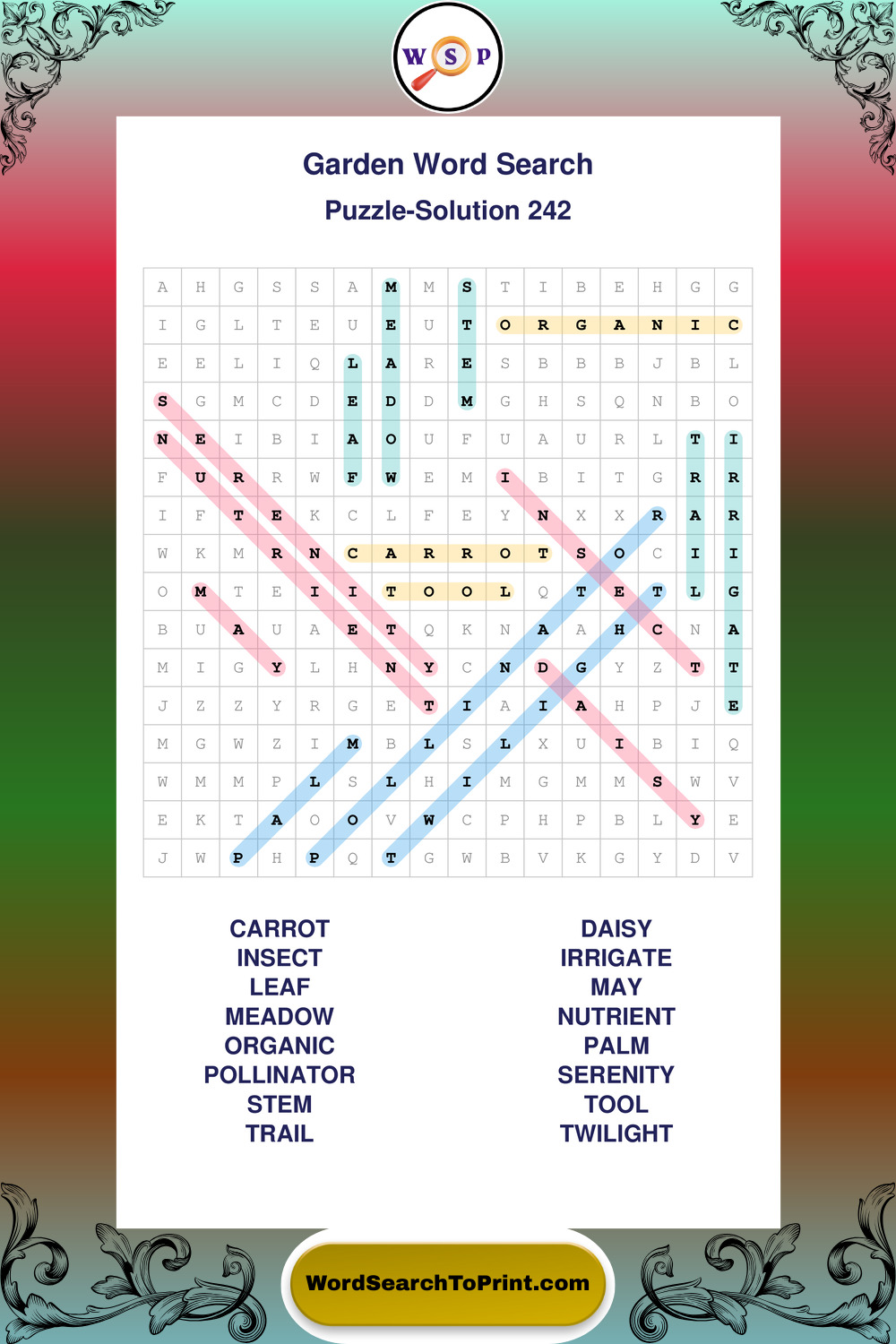 W S P

Garden Word Search

Puzzle-Solution 242

| A | H | G | S | S | A | M | M | S | T | I | B | E | H | G | G |
|---|---|---|---|---|---|---|---|---|---|---|---|---|---|---|---|
| I | G | L | T | E | U | E | U | T | O | R | G | A | N | I | C |
| E | E | L | I | Q | L | A | R | E | S | B | B | B | J | B | L |
| S | G | M | C | D | E | D | D | M | G | H | S | Q | N | B | O |
| N | E | I | B | I | A | O | U | F | U | A | U | R | L | T | I |
| F | U | R | R | W | F | W | E | M | I | B | I | T | G | R | R |
| I | F | T | E | K | C | L | F | E | Y | N | X | X | R | A | R |
| W | K | M | R | N | C | A | R | R | O | T | S | O | C | I | I |
| O | M | T | E | I | I | T | O | O | L | Q | T | E | T | L | G |
| B | U | A | U | A | E | T | Q | K | N | A | A | H | C | N | A |
| M | I | G | Y | L | H | N | Y | C | N | D | G | Y | Z | T | T |
| J | Z | Z | Y | R | G | E | T | I | A | I | A | H | P | J | E |
| M | G | W | Z | I | M | B | L | S | L | X | U | I | B | I | Q |
| W | M | M | P | L | S | L | H | I | M | G | M | M | S | W | V |
| E | K | T | A | O | O | V | W | C | P | H | P | B | L | Y | E |
| J | W | P | H | P | Q | T | G | W | B | V | K | G | Y | D | V |

CARROT
INSECT
LEAF
MEADOW
ORGANIC
POLLINATOR
STEM
TRAIL

DAISY
IRRIGATE
MAY
NUTRIENT
PALM
SERENITY
TOOL
TWILIGHT

WordSearchToPrint.com